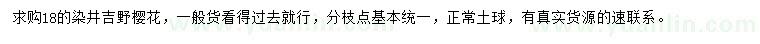 求购18的染井吉野樱花，一般货看得过去就行，分枝点基本统一，正常土球，有真实货源的速联系。